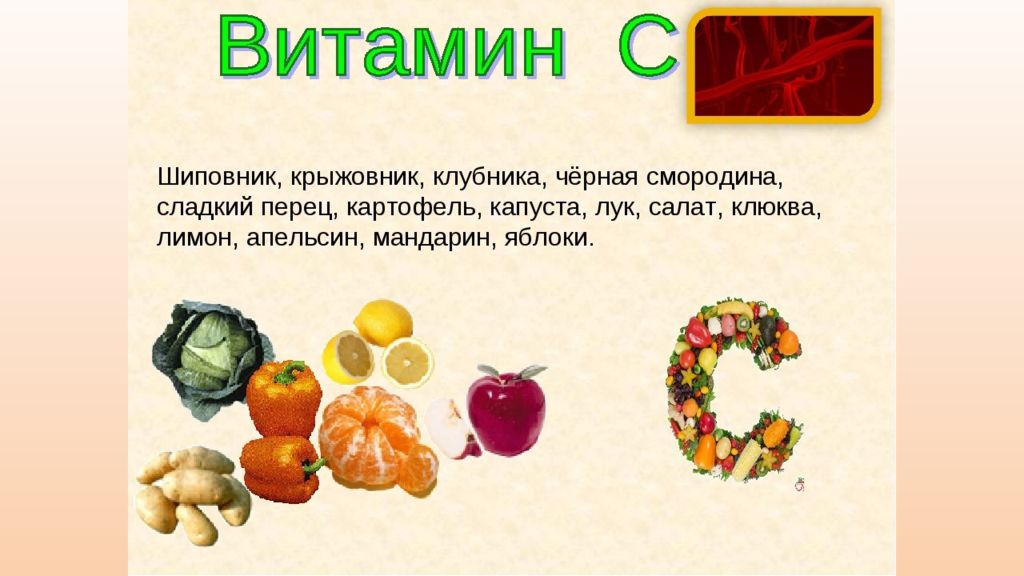 Витамин С

Шиповник, крыжовник, клубника, чёрная смородина, сладкий перец, картофель, капуста, лук, салат, клюква, лимон, апельсин, мандарин, яблоки.